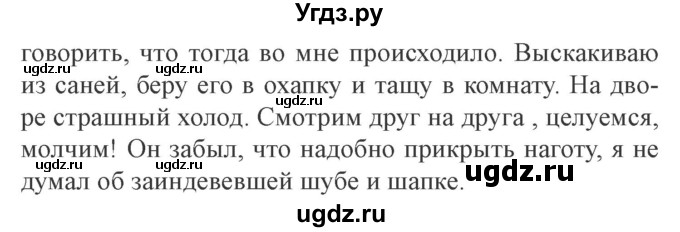 Угдз.ру

говорить, что тогда во мне происходило. Выскакиваю из саней, беру его в охапку и тащу в комнату. На дворе страшный холод. Смотрим друг на друга , целуемся, молчим! Он забыл, что надобно прикрыть наготу, я не думал об заиндевевшей шубе и шапке.

ugdz.ru ugdz.ru ugdz.ru ugdz.ru ugdz.ru ugdz.ru ugdz.ru